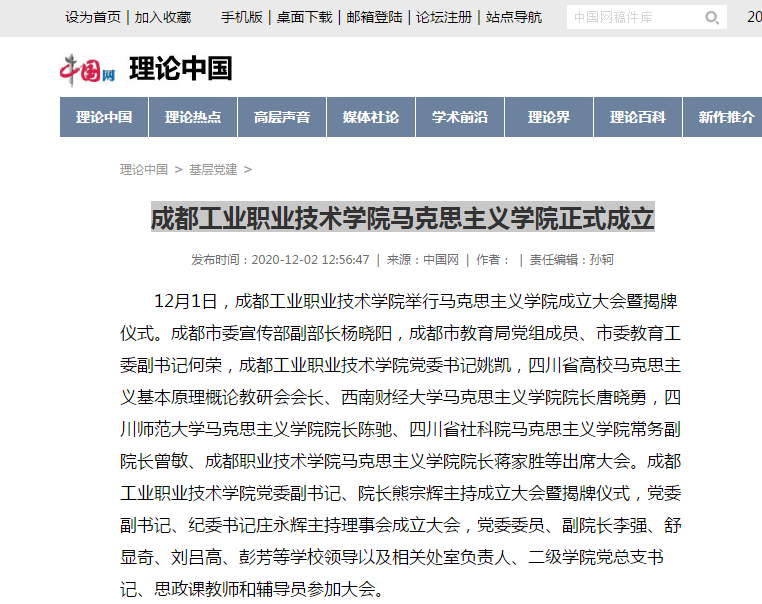 设为首页 | 加入收藏 手机版 | 桌面下载 | 邮箱登陆 | 论坛注册 | 站点导航 中国网稿件库 20

中国网 理论中国

理论中国 理论热点 高层声音 媒体社论 学术前沿 理论界 理论百科 新作推介

理论中国 > 基层党建 >

成都工业职业技术学院马克思主义学院正式成立

发布时间：2020-12-02 12:56:47 | 来源：中国网 | 作者： | 责任编辑：孙轲

12月1日，成都工业职业技术学院举行马克思主义学院成立大会暨揭牌仪式。成都市委宣传部副部长杨晓阳，成都市教育局党组成员、市委教育工委副书记何荣，成都工业职业技术学院党委书记姚凯，四川省高校马克思主义基本原理概论教研会会长、西南财经大学马克思主义学院院长唐晓勇，四川师范大学马克思主义学院院长陈驰、四川省社科院马克思主义学院常务副院长曾敏、成都职业技术学院马克思主义学院院长蒋家胜等出席大会。成都工业职业技术学院党委副书记、院长熊宗辉主持成立大会暨揭牌仪式，党委副书记、纪委书记庄永辉主持理事会成立大会，党委委员、副院长李强、舒显奇、刘吕高、彭芳等学校领导以及相关处室负责人、二级学院党总支书记、思政课教师和辅导员参加大会。